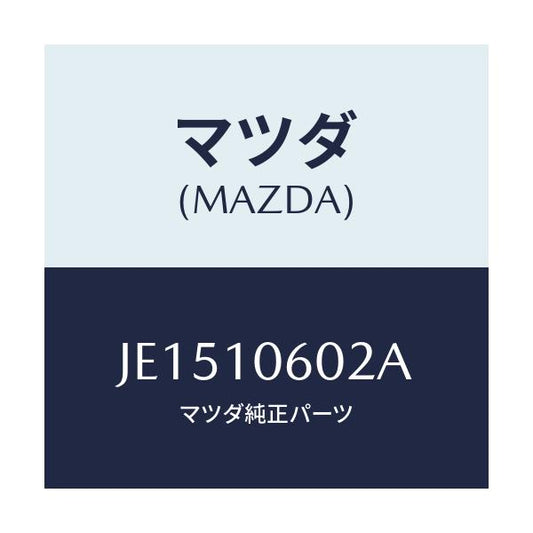 マツダ
(MAZDA)

JE1510602A
マツダ純正パーツ